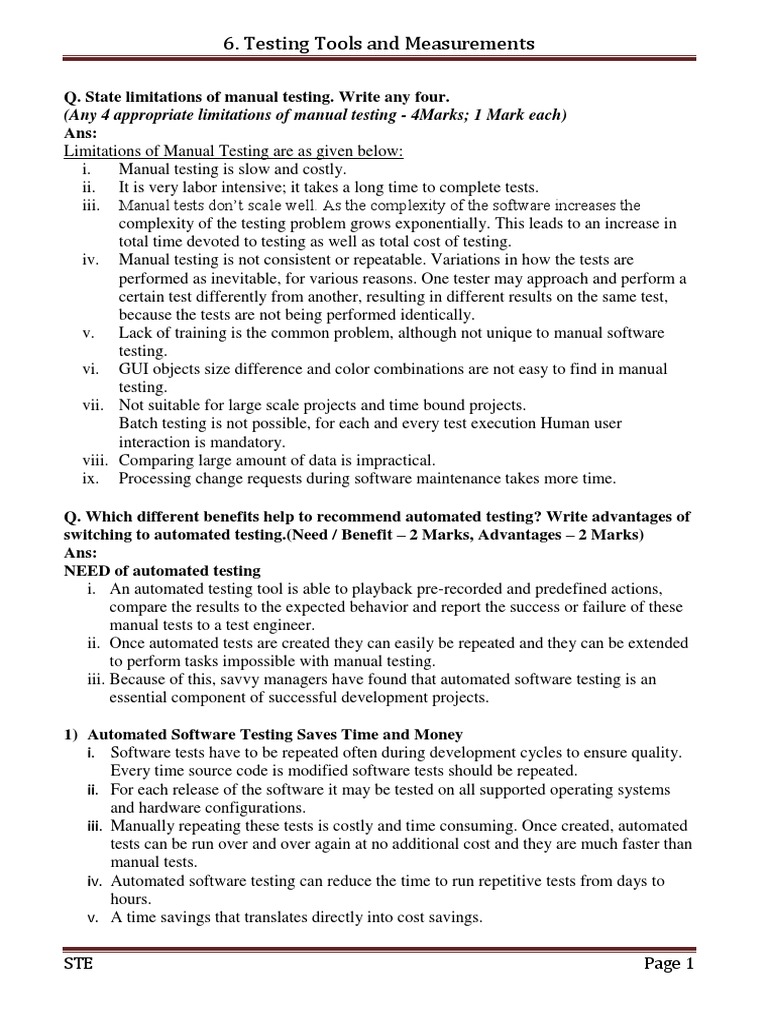 6. Testing Tools and Measurements

Q. State limitations of manual testing. Write any four.
(Any 4 appropriate limitations of manual testing - 4Marks; 1 Mark each)
Ans:
Limitations of Manual Testing are as given below:
i. Manual testing is slow and costly.
ii. It is very labor intensive; it takes a long time to complete tests.
iii. Manual tests don't scale well. As the complexity of the software increases the complexity of the testing problem grows exponentially. This leads to an increase in total time devoted to testing as well as total cost of testing.
iv. Manual testing is not consistent or repeatable. Variations in how the tests are performed as inevitable, for various reasons. One tester may approach and perform a certain test differently from another, resulting in different results on the same test, because the tests are not being performed identically.
v. Lack of training is the common problem, although not unique to manual software testing.
vi. GUI objects size difference and color combinations are not easy to find in manual testing.
vii. Not suitable for large scale projects and time bound projects. Batch testing is not possible, for each and every test execution Human user interaction is mandatory.
viii. Comparing large amount of data is impractical.
ix. Processing change requests during software maintenance takes more time.

Q. Which different benefits help to recommend automated testing? Write advantages of switching to automated testing.(Need / Benefit – 2 Marks, Advantages – 2 Marks)
Ans:
NEED of automated testing
i. An automated testing tool is able to playback pre-recorded and predefined actions, compare the results to the expected behavior and report the success or failure of these manual tests to a test engineer.
ii. Once automated tests are created they can easily be repeated and they can be extended to perform tasks impossible with manual testing.
iii. Because of this, savvy managers have found that automated software testing is an essential component of successful development projects.

1) Automated Software Testing Saves Time and Money
i. Software tests have to be repeated often during development cycles to ensure quality. Every time source code is modified software tests should be repeated.
ii. For each release of the software it may be tested on all supported operating systems and hardware configurations.
iii. Manually repeating these tests is costly and time consuming. Once created, automated tests can be run over and over again at no additional cost and they are much faster than manual tests.
iv. Automated software testing can reduce the time to run repetitive tests from days to hours.
v. A time savings that translates directly into cost savings.

STE Page 1